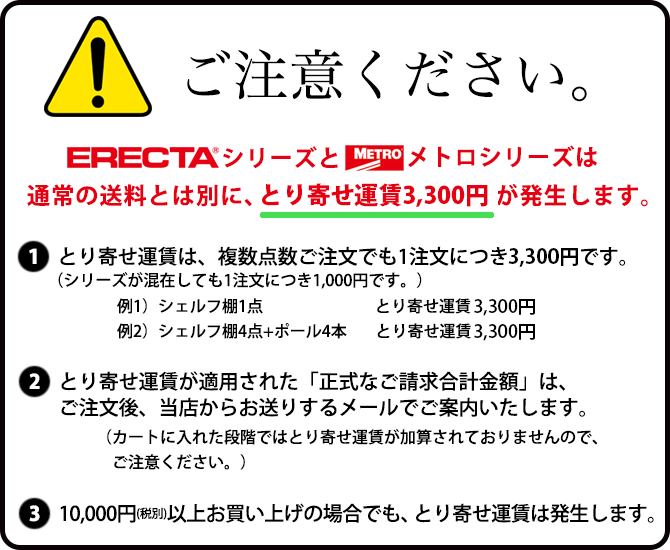 ご注意ください。

ERECTA®シリーズと METRO メトロシリーズは
通常の送料とは別に、とり寄せ運賃3,300円 が発生します。

1 とり寄せ運賃は、複数点数ご注文でも1注文につき3,300円です。
（シリーズが混在しても1注文につき1,000円です。）
例1）シェルフ棚1点　とり寄せ運賃 3,300円
例2）シェルフ棚4点+ポール4本　とり寄せ運賃 3,300円

2 とり寄せ運賃が適用された「正式なご請求合計金額」は、ご注文後、当店からお送りするメールでご案内いたします。
（カートに入れた段階ではとり寄せ運賃が加算されておりませんので、ご注意ください。）

3 10,000円(税別)以上お買い上げの場合でも、とり寄せ運賃は発生します。